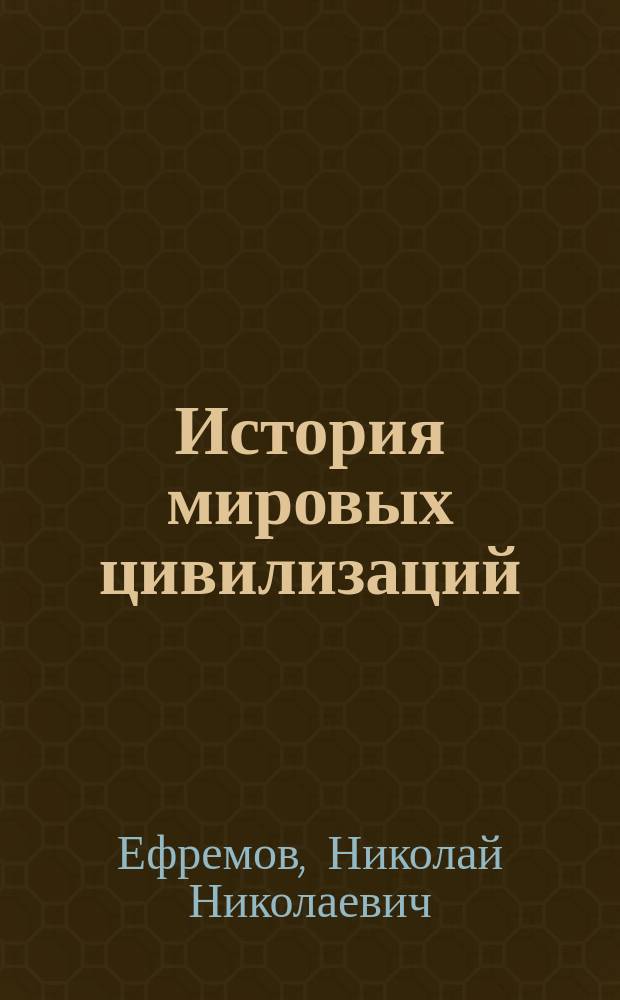 История мировых цивилизаций

Ефремов, Николай Николаевич